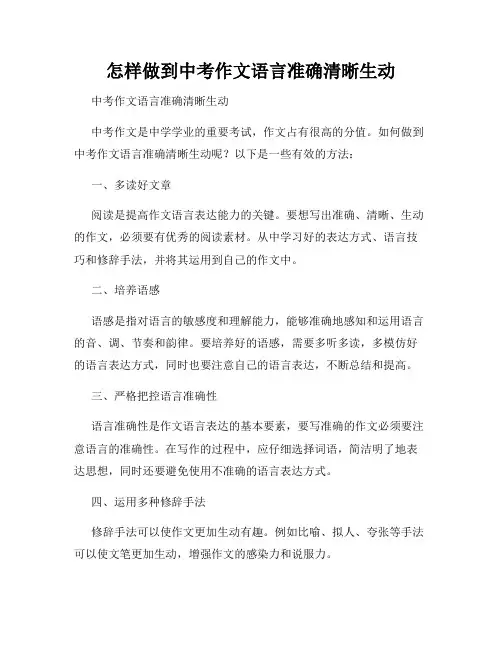 怎样做到中考作文语言准确清晰生动

中考作文语言准确清晰生动

中考作文是中学学业的重要考试，作文占有很高的分值。如何做到中考作文语言准确清晰生动呢？以下是一些有效的方法：

一、多读好文章

阅读是提高作文语言表达能力的关键。要想写出准确、清晰、生动的作文，必须要有优秀的阅读素材。从中学习好的表达方式、语言技巧和修辞手法，并将其运用到自己的作文中。

二、培养语感

语感是指对语言的敏感度和理解能力，能够准确地感知和运用语言的音、调、节奏和韵律。要培养好的语感，需要多听多读，多模仿好的语言表达方式，同时也要注意自己的语言表达，不断总结和提高。

三、严格把控语言准确性

语言准确性是作文语言表达的基本要素，要写准确的作文必须要注意语言的准确性。在写作的过程中，应仔细选择词语，简洁明了地表达思想，同时还要避免使用不准确的语言表达方式。

四、运用多种修辞手法

修辞手法可以使作文更加生动有趣。例如比喻、拟人、夸张等手法可以使文笔更加生动，增强作文的感染力和说服力。